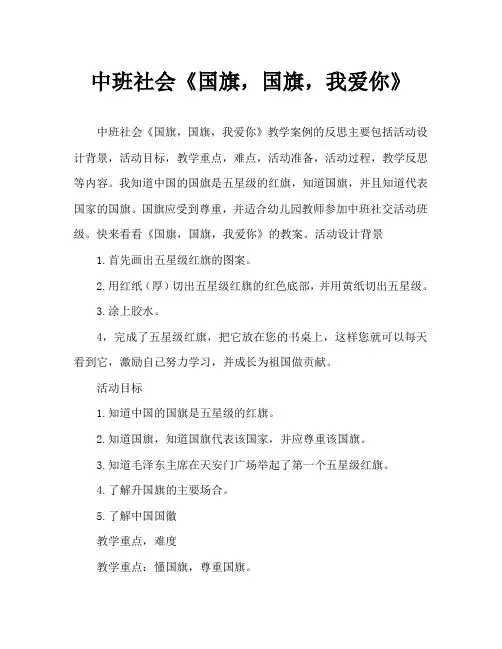 中班社会《国旗，国旗，我爱你》

中班社会《国旗，国旗，我爱你》教学案例的反思主要包括活动设计背景，活动目标，教学重点，难点，活动准备，活动过程，教学反思等内容。我知道中国的国旗是五星级的红旗，知道国旗，并且知道代表国家的国旗。国旗应受到尊重，并适合幼儿园教师参加中班社交活动班级。快来看看《国旗，国旗，我爱你》的教案。活动设计背景

1. 首先画出五星级红旗的图案。

2. 用红纸（厚）切出五星级红旗的红色底部，并用黄纸切出五星级。

3. 涂上胶水。

4，完成了五星级红旗，把它放在您的书桌上，这样您就可以每天看到它，激励自己努力学习，并成长为祖国做贡献。

活动目标

1. 知道中国的国旗是五星级的红旗。

2. 知道国旗，知道国旗代表该国家，并应尊重该国旗。

3. 知道毛泽东主席在天安门广场举起了第一个五星级红旗。

4. 了解升国旗的主要场合。

5. 了解中国国徽

教学重点，难度

教学重点：懂国旗，尊重国旗。